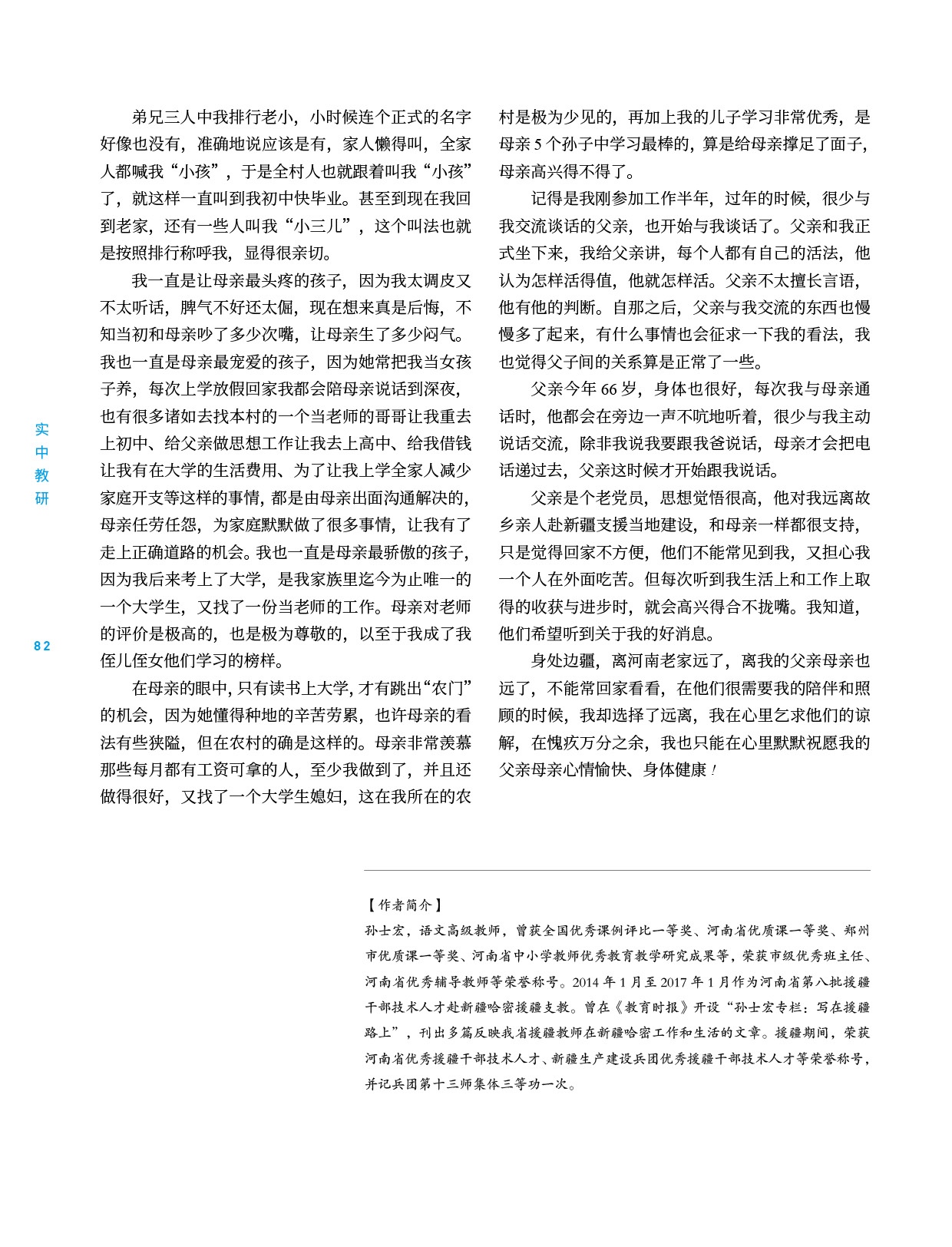 实中教研

82

弟兄三人中我排行老小，小时候连个正式的名字好像也没有，准确地说应该是有，家人懒得叫，全家人都喊我“小孩”，于是全村人也就跟着叫我“小孩”了，就这样一直叫到我初中快毕业。甚至到现在我回到老家，还有一些人叫我“小三儿”，这个叫法也就是按照排行称呼我，显得很亲切。

我一直是让母亲最头疼的孩子，因为我太调皮又不太听话，脾气不好还太倔，现在想来真是后悔，不知当初和母亲吵了多少次嘴，让母亲生了多少闷气。我也一直是母亲最宠爱的孩子，因为她常把我当女孩子养，每次上学放假回家我都会陪母亲说话到深夜，也有很多诸如去找本村的一个当老师的哥哥让我重去上初中、给父亲做思想工作让我去上高中、给我借钱让我有在大学的生活费用、为了让我上学全家人减少家庭开支等这样的事情，都是由母亲出面沟通解决的，母亲任劳任怨，为家庭默默做了很多事情，让我有了走上正确道路的机会。我也一直是母亲最骄傲的孩子，因为我后来考上了大学，是我家族里迄今为止唯一的一个大学生，又找了一份当老师的工作。母亲对老师的评价是极高的，也是极为尊敬的，以至于我成了我侄儿侄女他们学习的榜样。

在母亲的眼中，只有读书上大学，才有跳出“农门”的机会，因为她懂得种地的辛苦劳累，也许母亲的看法有些狭隘，但在农村的确是这样的。母亲非常羡慕那些每月都有工资可拿的人，至少我做到了，并且还做得很好，又找了一个大学生媳妇，这在我所在的农村是极为少见的，再加上我的儿子学习非常优秀，是母亲 5 个孙子中学习最棒的，算是给母亲撑足了面子，母亲高兴得不得了。

记得是我刚参加工作半年，过年的时候，很少与我交流谈话的父亲，也开始与我谈话了。父亲和我正式坐下来，我给父亲讲，每个人都有自己的活法，他认为怎样活得值，他就怎样活。父亲不太擅长言语，他有他的判断。自那之后，父亲与我交流的东西也慢慢多了起来，有什么事情也会征求一下我的看法，我也觉得父子间的关系算是正常了一些。

父亲今年 66 岁，身体也很好，每次我与母亲通话时，他都会在旁边一声不吭地听着，很少与我主动说话交流，除非我说我要跟我爸说话，母亲才会把电话递过去，父亲这时候才开始跟我说话。

父亲是个老党员，思想觉悟很高，他对我远离故乡亲人赴新疆支援当地建设，和母亲一样都很支持，只是觉得回家不方便，他们不能常见到我，又担心我一个人在外面吃苦。但每次听到我生活上和工作上取得的收获与进步时，就会高兴得合不拢嘴。我知道，他们希望听到关于我的好消息。

身处边疆，离河南老家远了，离我的父亲母亲也远了，不能常回家看看，在他们很需要我的陪伴和照顾的时候，我却选择了远离，我在心里乞求他们的谅解，在愧疚万分之余，我也只能在心里默默祝愿我的父亲母亲心情愉快、身体健康！

【作者简介】
孙士宏，语文高级教师，曾获全国优秀课例评比一等奖、河南省优质课一等奖、郑州市优质课一等奖、河南省中小学教师优秀教育教学研究成果等，荣获市级优秀班主任、河南省优秀辅导教师等荣誉称号。2014 年 1 月至 2017 年 1 月作为河南省第八批援疆干部技术人才赴新疆哈密援疆支教。曾在《教育时报》开设“孙士宏专栏：写在援疆路上”，刊出多篇反映我省援疆教师在新疆哈密工作和生活的文章。援疆期间，荣获河南省优秀援疆干部技术人才、新疆生产建设兵团优秀援疆干部技术人才等荣誉称号，并记兵团第十三师集体三等功一次。